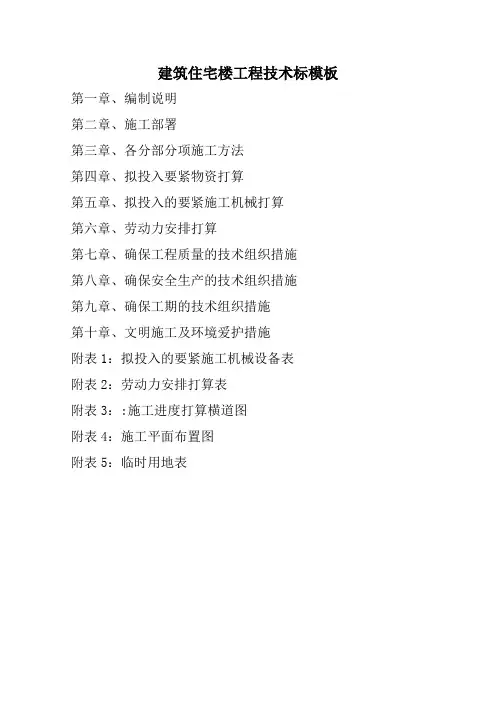 建筑住宅楼工程技术标模板

第一章、编制说明

第二章、施工部署

第三章、各分部分项施工方法

第四章、拟投入要紧物资打算

第五章、拟投入的要紧施工机械打算

第六章、劳动力安排打算

第七章、确保工程质量的技术组织措施

第八章、确保安全生产的技术组织措施

第九章、确保工期的技术组织措施

第十章、文明施工及环境爱护措施

附表 1：拟投入的要紧施工机械设备表

附表 2：劳动力安排打算表

附表 3：:施工进度打算横道图

附表 4：施工平面布置图

附表 5：临时用地表